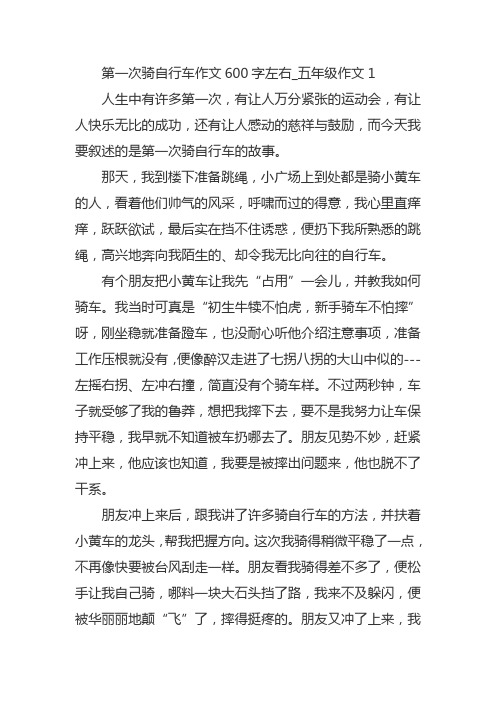 第一次骑自行车作文 600 字左右_五年级作文 1

人生中有许多第一次，有让人万分紧张的运动会，有让人快乐无比的成功，还有让人感动的慈祥与鼓励，而今天我要叙述的是第一次骑自行车的故事。

那天，我到楼下准备跳绳，小广场上到处都是骑小黄车的人，看着他们帅气的风采，呼啸而过的得意，我心里直痒痒，跃跃欲试，最后实在挡不住诱惑，便扔下我所熟悉的跳绳，高兴地奔向我陌生的、却令我无比向往的自行车。

有个朋友把小黄车让我先“占用”一会儿，并教我如何骑车。我当时可真是“初生牛犊不怕虎，新手骑车不怕摔”呀，刚坐稳就准备蹬车，也没耐心听他介绍注意事项，准备工作压根就没有，便像醉汉走进了七拐八拐的大山中似的---左摇右拐、左冲右撞，简直没有个骑车样。不过两秒钟，车子就受够了我的鲁莽，想把我摔下去，要不是我努力让车保持平稳，我早就不知道被车扔哪去了。朋友见势不妙，赶紧冲上来，他应该也知道，我要是被摔出问题来，他也脱不了干系。

朋友冲上来后，跟我讲了许多骑自行车的方法，并扶着小黄车的龙头，帮我把握方向。这次我骑得稍微平稳了一点，不再像快要被台风刮走一样。朋友看我骑得差不多了，便松手让我自己骑，哪料一块大石头挡了路，我来不及躲闪，便被华丽丽地颠“飞”了，摔得挺疼的。朋友又冲了上来，我